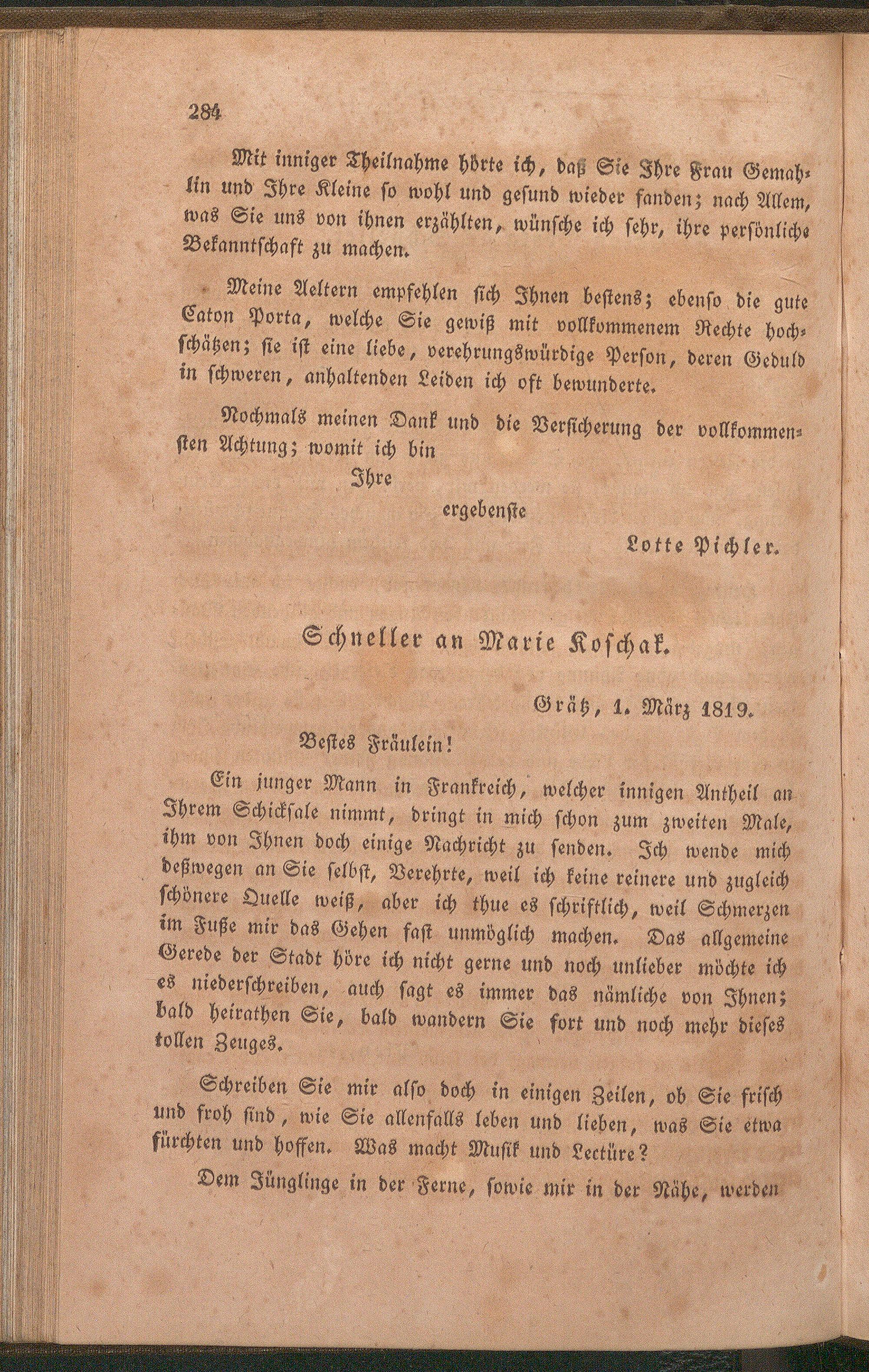 284

Mit inniger Theilnahme hörte ich, daß Sie Ihre Frau Gemahlin und Ihre Kleine so wohl und gesund wieder fanden; nach Allem, was Sie uns von ihnen erzählten, wünsche ich sehr, ihre persönliche Bekanntschaft zu machen.

Meine Aeltern empfehlen sich Ihnen bestens; ebenso die gute Caton Porta, welche Sie gewiß mit vollkommenem Rechte hochschätzen; sie ist eine liebe, verehrungswürdige Person, deren Geduld in schweren, anhaltenden Leiden ich oft bewunderte.

Nochmals meinen Dank und die Versicherung der vollkommensten Achtung; womit ich bin

Ihre

ergebenste

Lotte Pichler.

Schneller an Marie Koschak.

Grätz, 1. März 1819.

Bestes Fräulein!

Ein junger Mann in Frankreich, welcher innigen Antheil an Ihrem Schicksale nimmt, dringt in mich schon zum zweiten Male, ihm von Ihnen doch einige Nachricht zu senden. Ich wende mich deßwegen an Sie selbst, Verehrte, weil ich keine reinere und zugleich schönere Quelle weiß, aber ich thue es schriftlich, weil Schmerzen im Fuße mir das Gehen fast unmöglich machen. Das allgemeine Gerede der Stadt höre ich nicht gerne und noch unlieber möchte ich es niederschreiben, auch sagt es immer das nämliche von Ihnen; bald heirathen Sie, bald wandern Sie fort und noch mehr dieses tollen Zeuges.

Schreiben Sie mir also doch in einigen Zeilen, ob Sie frisch und froh sind, wie Sie allenfalls leben und lieben, was Sie etwa fürchten und hoffen. Was macht Musik und Lectüre?

Dem Jünglinge in der Ferne, sowie mir in der Nähe, werden